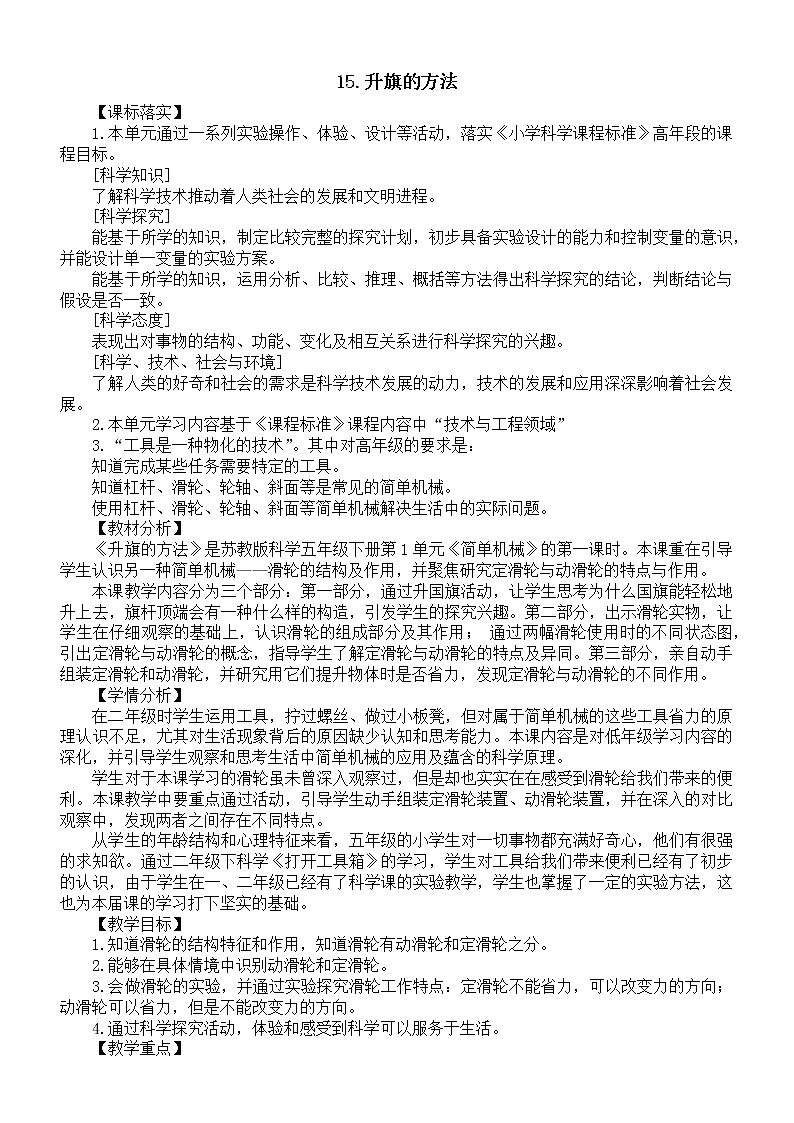 15. 升旗的方法

【课标落实】

1.本单元通过一系列实验操作、体验、设计等活动，落实《小学科学课程标准》高年段的课程目标。

[科学知识]

了解科学技术推动着人类社会的发展和文明进程。

[科学探究]

能基于所学的知识，制定比较完整的探究计划，初步具备实验设计的能力和控制变量的意识，并能设计单一变量的实验方案。

能基于所学的知识，运用分析、比较、推理、概括等方法得出科学探究的结论，判断结论与假设是否一致。

[科学态度]

表现出对事物的结构、功能、变化及相互关系进行科学探究的兴趣。

[科学、技术、社会与环境]

了解人类的好奇和社会的需求是科学技术发展的动力，技术的发展和应用深深影响着社会发展。

2.本单元学习内容基于《课程标准》课程内容中“技术与工程领域”

3.“工具是一种物化的技术”。其中对高年级的要求是：

知道完成某些任务需要特定的工具。

知道杠杆、滑轮、轮轴、斜面等是常见的简单机械。

使用杠杆、滑轮、轮轴、斜面等简单机械解决生活中的实际问题。

【教材分析】

《升旗的方法》是苏教版科学五年级下册第1单元《简单机械》的第一课时。本课重在引导学生认识另一种简单机械——滑轮的结构及作用，并聚焦研究定滑轮与动滑轮的特点与作用。

本课教学内容分为三个部分：第一部分，通过升国旗活动，让学生思考为什么国旗能轻松地升上去，旗杆顶端会有一种什么样的构造，引发学生的探究兴趣。第二部分，出示滑轮实物，让学生在仔细观察的基础上，认识滑轮的组成部分及其作用； 通过两幅滑轮使用时的不同状态图，引出定滑轮与动滑轮的概念，指导学生了解定滑轮与动滑轮的特点及异同。第三部分，亲自动手组装定滑轮和动滑轮，并研究用它们提升物体时是否省力，发现定滑轮与动滑轮的不同作用。

【学情分析】

在二年级时学生运用工具，拧过螺丝、做过小板凳，但对属于简单机械的这些工具省力的原理认识不足，尤其对生活现象背后的原因缺少认知和思考能力。本课内容是对低年级学习内容的深化，并引导学生观察和思考生活中简单机械的应用及蕴含的科学原理。

学生对于本课学习的滑轮虽未曾深入观察过，但是却也实实在在感受到滑轮给我们带来的便利。本课教学中要重点通过活动，引导学生动手组装定滑轮装置、动滑轮装置，并在深入的对比观察中，发现两者之间存在不同特点。

从学生的年龄结构和心理特征来看，五年级的小学生对一切事物都充满好奇心，他们有很强的求知欲。通过二年级下科学《打开工具箱》的学习，学生对工具给我们带来便利已经有了初步的认识，由于学生在一、二年级已经有了科学课的实验教学，学生也掌握了一定的实验方法，这也为本届课的学习打下坚实的基础。

【教学目标】

1.知道滑轮的结构特征和作用，知道滑轮有动滑轮和定滑轮之分。

2.能够在具体情境中识别动滑轮和定滑轮。

3.会做滑轮的实验，并通过实验探究滑轮工作特点：定滑轮不能省力，可以改变力的方向；动滑轮可以省力，但是不能改变力的方向。

4.通过科学探究活动，体验和感受到科学可以服务于生活。

【教学重点】